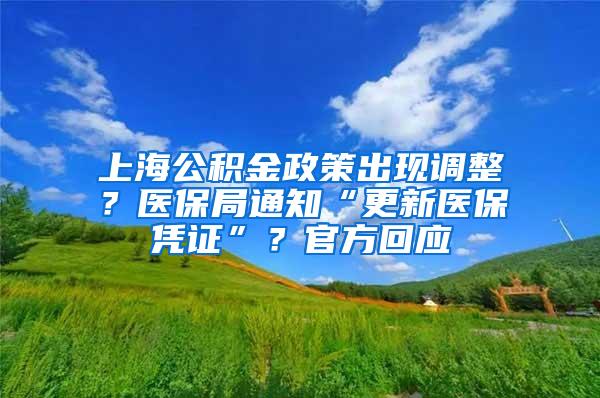 上海公积金政策出现调整？医保局通知“更新医保凭证”？官方回应